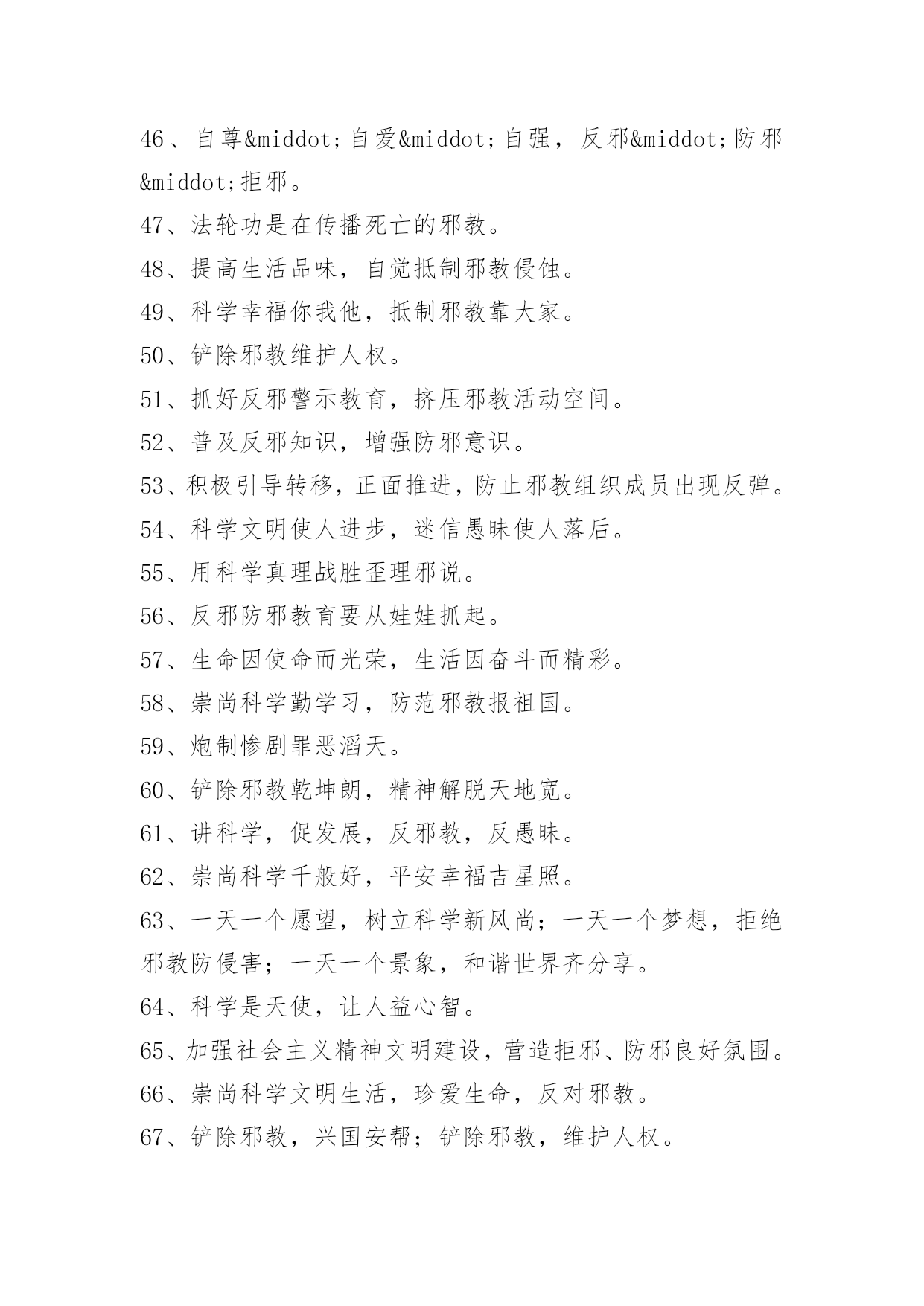 46、自尊&middot;自爱&middot;自强，反邪&middot;防邪&middot;拒邪。
47、法轮功是在传播死亡的邪教。
48、提高生活品味，自觉抵制邪教侵蚀。
49、科学幸福你我他，抵制邪教靠大家。
50、铲除邪教维护人权。
51、抓好反邪警示教育，挤压邪教活动空间。
52、普及反邪知识，增强防邪意识。
53、积极引导转移，正面推进，防止邪教组织成员出现反弹。
54、科学文明使人进步，迷信愚昧使人落后。
55、用科学真理战胜歪理邪说。
56、反邪防邪教育要从娃娃抓起。
57、生命因使命而光荣，生活因奋斗而精彩。
58、崇尚科学勤学习，防范邪教报祖国。
59、炮制惨剧罪恶滔天。
60、铲除邪教乾坤朗，精神解脱天地宽。
61、讲科学，促发展，反邪教，反愚昧。
62、崇尚科学千般好，平安幸福吉星照。
63、一天一个愿望，树立科学新风尚；一天一个梦想，拒绝邪教防侵害；一天一个景象，和谐世界齐分享。
64、科学是天使，让人益心智。
65、加强社会主义精神文明建设，营造拒邪、防邪良好氛围。
66、崇尚科学文明生活，珍爱生命，反对邪教。
67、铲除邪教，兴国安帮；铲除邪教，维护人权。